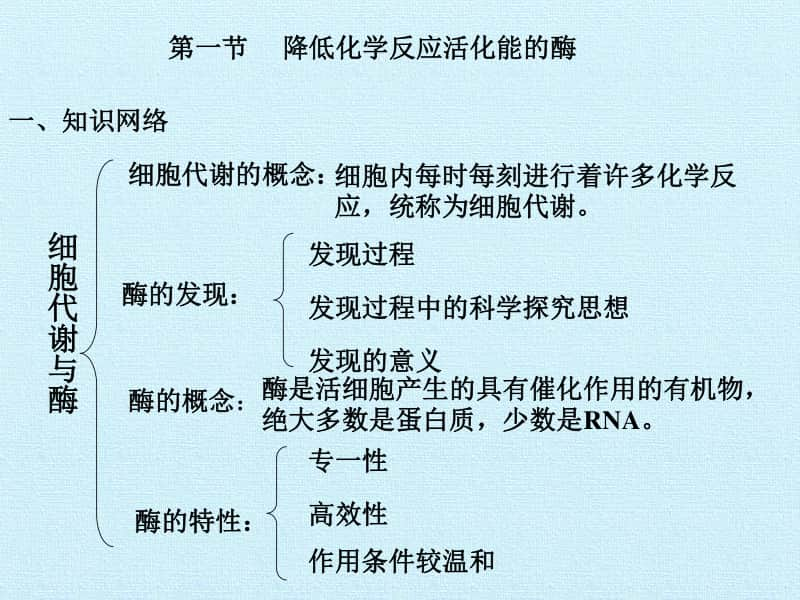 第一节　降低化学反应活化能的酶

一、知识网络

细胞代谢与酶

细胞代谢的概念：细胞内每时每刻进行着许多化学反应，统称为细胞代谢。

酶的发现：
发现过程
发现过程中的科学探究思想
发现的意义

酶的概念：酶是活细胞产生的具有催化作用的有机物，绝大多数是蛋白质，少数是RNA。

酶的特性：
专一性
高效性
作用条件较温和